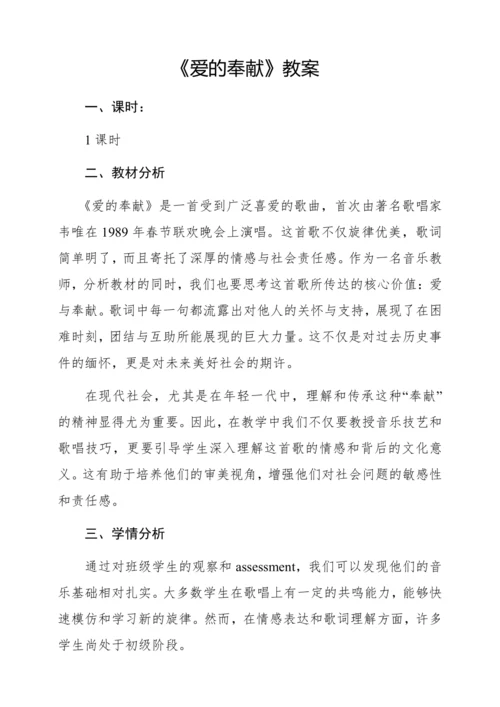 《爱的奉献》教案

一、课时：

1 课时

二、教材分析

《爱的奉献》是一首受到广泛喜爱的歌曲，首次由著名歌唱家韦唯在 1989 年春节联欢晚会上演唱。这首歌不仅旋律优美，歌词简单明了，而且寄托了深厚的情感与社会责任感。作为一名音乐教师，分析教材的同时，我们也要思考这首歌所传达的核心价值：爱与奉献。歌词中每一句都流露出对他人的关怀与支持，展现了在困难时刻，团结与互助所能展现的巨大力量。这不仅是对过去历史事件的缅怀，更是对未来美好社会的期许。

在现代社会，尤其是在年轻一代中，理解和传承这种“奉献”的精神显得尤为重要。因此，在教学中我们不仅要教授音乐技艺和歌唱技巧，更要引导学生深入理解这首歌的情感和背后的文化意义。这有助于培养他们的审美视角，增强他们对社会问题的敏感性和责任感。

三、学情分析

通过对班级学生的观察和 assessment，我们可以发现他们的音乐基础相对扎实。大多数学生在歌唱上有一定的共鸣能力，能够快速模仿和学习新的旋律。然而，在情感表达和歌词理解方面，许多学生尚处于初级阶段。